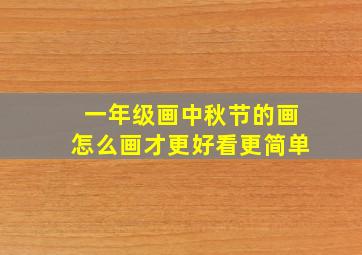 一年级画中秋节的画
怎么画才更好看更简单